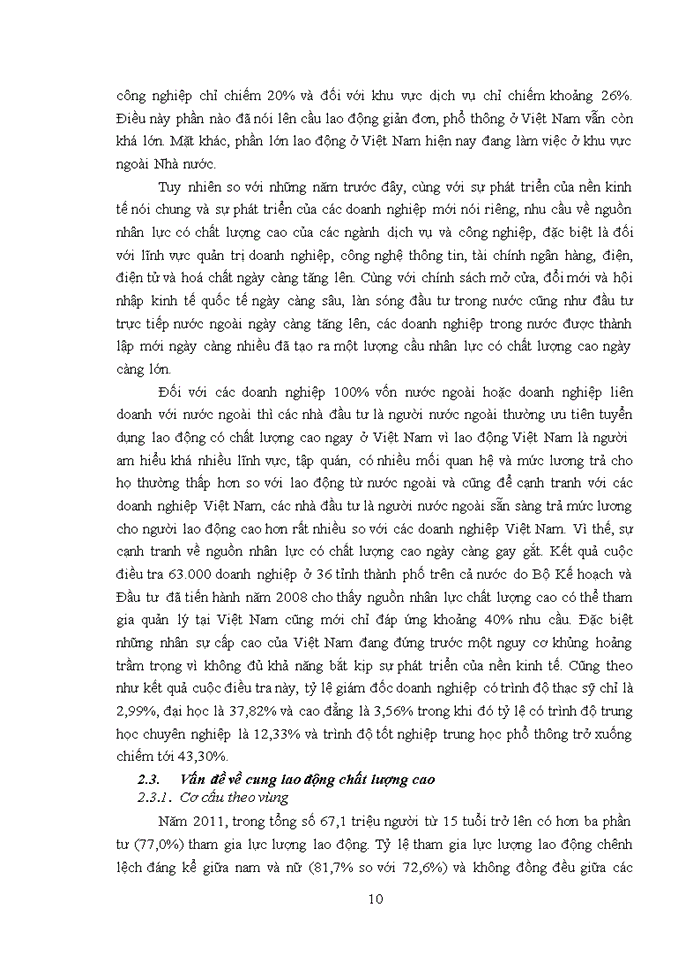 công nghiệp chỉ chiếm 20% và đối với khu vực dịch vụ chỉ chiếm khoảng 26%. Điều này phần nào đã nói lên cầu lao động giản đơn, phổ thông ở Việt Nam vẫn còn khá lớn. Mặt khác, phần lớn lao động ở Việt Nam hiện nay đang làm việc ở khu vực ngoài Nhà nước.

Tuy nhiên so với những năm trước đây, cùng với sự phát triển của nền kinh tế nói chung và sự phát triển của các doanh nghiệp mới nói riêng, nhu cầu về nguồn nhân lực có chất lượng cao của các ngành dịch vụ và công nghiệp, đặc biệt là đối với lĩnh vực quản trị doanh nghiệp, công nghệ thông tin, tài chính ngân hàng, điện, điện tử và hoá chất ngày càng tăng lên. Cùng với chính sách mở cửa, đổi mới và hội nhập kinh tế quốc tế ngày càng sâu, làn sóng đầu tư trong nước cũng như đầu tư trực tiếp nước ngoài ngày càng tăng lên, các doanh nghiệp trong nước được thành lập mới ngày càng nhiều đã tạo ra một lượng cầu nhân lực có chất lượng cao ngày càng lớn.

Đối với các doanh nghiệp 100% vốn nước ngoài hoặc doanh nghiệp liên doanh với nước ngoài thì các nhà đầu tư là người nước ngoài thường ưu tiên tuyển dụng lao động có chất lượng cao ngay ở Việt Nam vì lao động Việt Nam là người am hiểu khá nhiều lĩnh vực, tập quán, có nhiều mối quan hệ và mức lương trả cho họ thường thấp hơn so với lao động từ nước ngoài và cũng để cạnh tranh với các doanh nghiệp Việt Nam, các nhà đầu tư là người nước ngoài sẵn sàng trả mức lương cho người lao động cao hơn rất nhiều so với các doanh nghiệp Việt Nam. Vì thế, sự cạnh tranh về nguồn nhân lực có chất lượng cao ngày càng gay gắt. Kết quả cuộc điều tra 63.000 doanh nghiệp ở 36 tỉnh thành phố trên cả nước do Bộ Kế hoạch và Đầu tư đã tiến hành năm 2008 cho thấy nguồn nhân lực chất lượng cao có thể tham gia quản lý tại Việt Nam cũng mới chỉ đáp ứng khoảng 40% nhu cầu. Đặc biệt những nhân sự cấp cao của Việt Nam đang đứng trước một nguy cơ khủng hoảng trầm trọng vì không đủ khả năng bắt kịp sự phát triển của nền kinh tế. Cũng theo như kết quả cuộc điều tra này, tỷ lệ giám đốc doanh nghiệp có trình độ thạc sỹ chỉ là 2,99%, đại học là 37,82% và cao đẳng là 3,56% trong khi đó tỷ lệ có trình độ trung học chuyên nghiệp là 12,33% và trình độ tốt nghiệp trung học phổ thông trở xuống chiếm tới 43,30%.

2.3. Vấn đề về cung lao động chất lượng cao

2.3.1. Cơ cấu theo vùng

Năm 2011, trong tổng số 67,1 triệu người từ 15 tuổi trở lên có hơn ba phần tư (77,0%) tham gia lực lượng lao động. Tỷ lệ tham gia lực lượng lao động chênh lệch đáng kể giữa nam và nữ (81,7% so với 72,6%) và không đồng đều giữa các

10